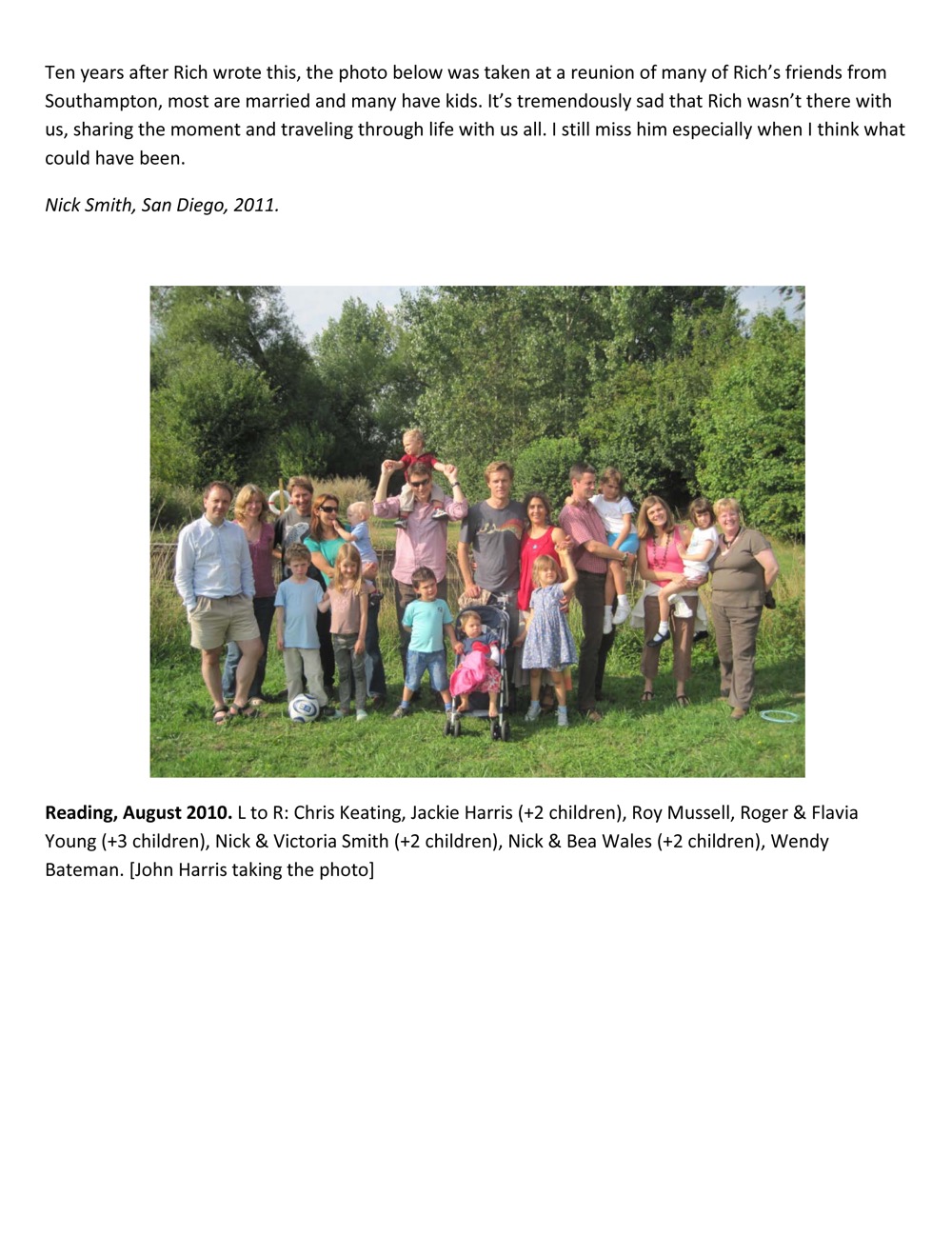 Ten years after Rich wrote this, the photo below was taken at a reunion of many of Rich's friends from Southampton, most are married and many have kids. It's tremendously sad that Rich wasn't there with us, sharing the moment and traveling through life with us all. I still miss him especially when I think what could have been.

Nick Smith, San Diego, 2011.

Reading, August 2010. L to R: Chris Keating, Jackie Harris (+2 children), Roy Mussell, Roger & Flavia Young (+3 children), Nick & Victoria Smith (+2 children), Nick & Bea Wales (+2 children), Wendy Bateman. [John Harris taking the photo]